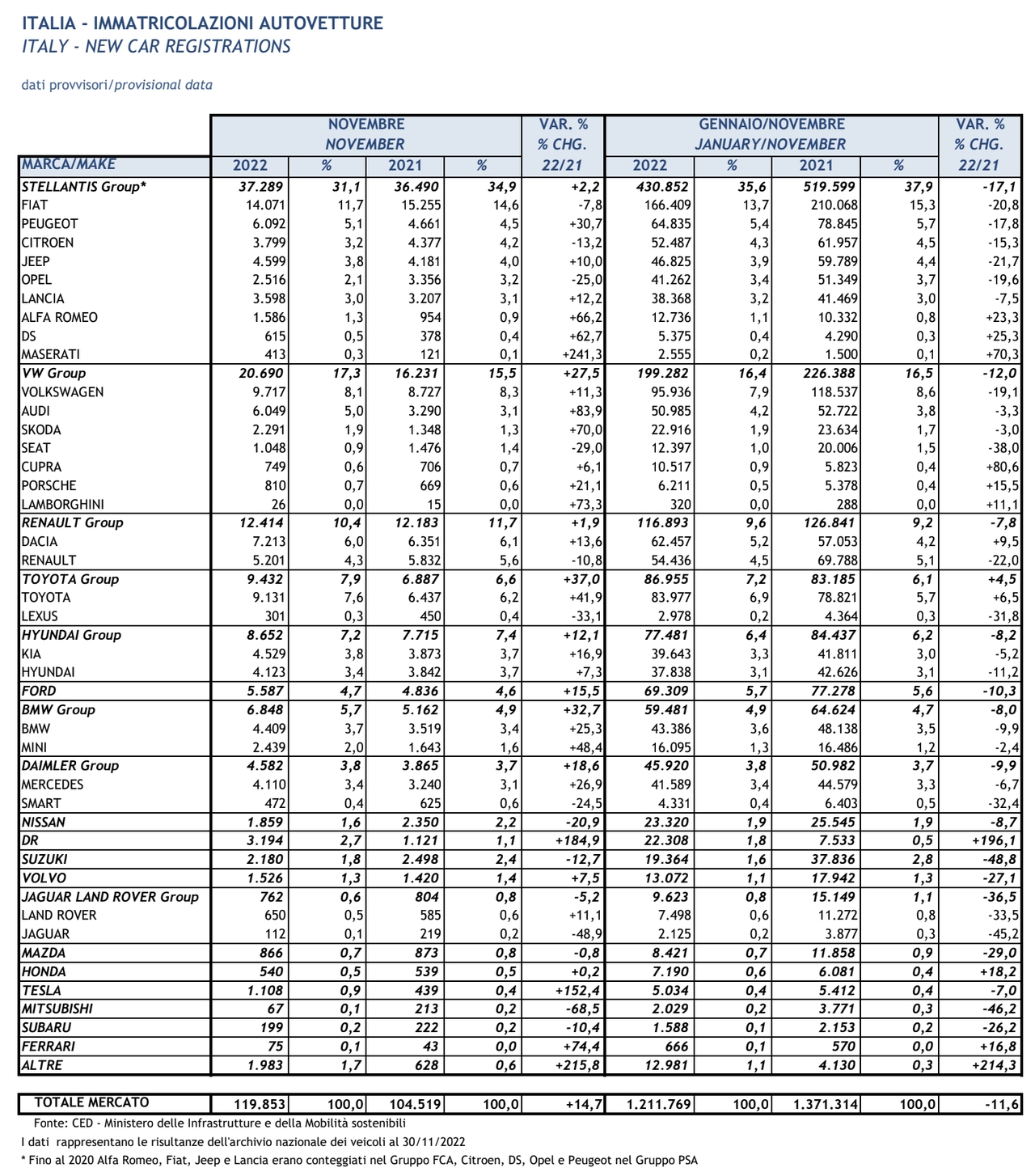 ITALIA - IMMATRICOLAZIONI AUTOVETTURE
ITALY - NEW CAR REGISTRATIONS

dati provvisori/provisional data

| MARCA/MAKE | NOVEMBRE NOVEMBER 2022 | % | 2021 | % | VAR. % % CHG. 22/21 | GENNAIO/NOVEMBRE JANUARY/NOVEMBER 2022 | % | 2021 | % | VAR. % % CHG. 22/21 |
|---|---|---|---|---|---|---|---|---|---|---|
| STELLANTIS Group* | 37.289 | 31,1 | 36.490 | 34,9 | +2,2 | 430.852 | 35,6 | 519.599 | 37,9 | -17,1 |
| FIAT | 14.071 | 11,7 | 15.255 | 14,6 | -7,8 | 166.409 | 13,7 | 210.068 | 15,3 | -20,8 |
| PEUGEOT | 6.092 | 5,1 | 4.661 | 4,5 | +30,7 | 64.835 | 5,4 | 78.845 | 5,7 | -17,8 |
| CITROEN | 3.799 | 3,2 | 4.377 | 4,2 | -13,2 | 52.487 | 4,3 | 61.957 | 4,5 | -15,3 |
| JEEP | 4.599 | 3,8 | 4.181 | 4,0 | +10,0 | 46.825 | 3,9 | 59.789 | 4,4 | -21,7 |
| OPEL | 2.516 | 2,1 | 3.356 | 3,2 | -25,0 | 41.262 | 3,4 | 51.349 | 3,7 | -19,6 |
| LANCIA | 3.598 | 3,0 | 3.207 | 3,1 | +12,2 | 38.368 | 3,2 | 41.469 | 3,0 | -7,5 |
| ALFA ROMEO | 1.586 | 1,3 | 954 | 0,9 | +66,2 | 12.736 | 1,1 | 10.332 | 0,8 | +23,3 |
| DS | 615 | 0,5 | 378 | 0,4 | +62,7 | 5.375 | 0,4 | 4.290 | 0,3 | +25,3 |
| MASERATI | 413 | 0,3 | 121 | 0,1 | +241,3 | 2.555 | 0,2 | 1.500 | 0,1 | +70,3 |
| VW Group | 20.690 | 17,3 | 16.231 | 15,5 | +27,5 | 199.282 | 16,4 | 226.388 | 16,5 | -12,0 |
| VOLKSWAGEN | 9.717 | 8,1 | 8.727 | 8,3 | +11,3 | 95.936 | 7,9 | 118.537 | 8,6 | -19,1 |
| AUDI | 6.049 | 5,0 | 3.290 | 3,1 | +83,9 | 50.985 | 4,2 | 52.722 | 3,8 | -3,3 |
| SKODA | 2.291 | 1,9 | 1.348 | 1,3 | +70,0 | 22.916 | 1,9 | 23.634 | 1,7 | -3,0 |
| SEAT | 1.048 | 0,9 | 1.476 | 1,4 | -29,0 | 12.397 | 1,0 | 20.006 | 1,5 | -38,0 |
| CUPRA | 749 | 0,6 | 706 | 0,7 | +6,1 | 10.517 | 0,9 | 5.823 | 0,4 | +80,6 |
| PORSCHE | 810 | 0,7 | 669 | 0,6 | +21,1 | 6.211 | 0,5 | 5.378 | 0,4 | +15,5 |
| LAMBORGHINI | 26 | 0,0 | 15 | 0,0 | +73,3 | 320 | 0,0 | 288 | 0,0 | +11,1 |
| RENAULT Group | 12.414 | 10,4 | 12.183 | 11,7 | +1,9 | 116.893 | 9,6 | 126.841 | 9,2 | -7,8 |
| DACIA | 7.213 | 6,0 | 6.351 | 6,1 | +13,6 | 62.457 | 5,2 | 57.053 | 4,2 | +9,5 |
| RENAULT | 5.201 | 4,3 | 5.832 | 5,6 | -10,8 | 54.436 | 4,5 | 69.788 | 5,1 | -22,0 |
| TOYOTA Group | 9.432 | 7,9 | 6.887 | 6,6 | +37,0 | 86.955 | 7,2 | 83.185 | 6,1 | +4,5 |
| TOYOTA | 9.131 | 7,6 | 6.437 | 6,2 | +41,9 | 83.977 | 6,9 | 78.821 | 5,7 | +6,5 |
| LEXUS | 301 | 0,3 | 450 | 0,4 | -33,1 | 2.978 | 0,2 | 4.364 | 0,3 | -31,8 |
| HYUNDAI Group | 8.652 | 7,2 | 7.715 | 7,4 | +12,1 | 77.481 | 6,4 | 84.437 | 6,2 | -8,2 |
| KIA | 4.529 | 3,8 | 3.873 | 3,7 | +16,9 | 39.643 | 3,3 | 41.811 | 3,0 | -5,2 |
| HYUNDAI | 4.123 | 3,4 | 3.842 | 3,7 | +7,3 | 37.838 | 3,1 | 42.626 | 3,1 | -11,2 |
| FORD | 5.587 | 4,7 | 4.836 | 4,6 | +15,5 | 69.309 | 5,7 | 77.278 | 5,6 | -10,3 |
| BMW Group | 6.848 | 5,7 | 5.162 | 4,9 | +32,7 | 59.481 | 4,9 | 64.624 | 4,7 | -8,0 |
| BMW | 4.409 | 3,7 | 3.519 | 3,4 | +25,3 | 43.386 | 3,6 | 48.138 | 3,5 | -9,9 |
| MINI | 2.439 | 2,0 | 1.643 | 1,6 | +48,4 | 16.095 | 1,3 | 16.486 | 1,2 | -2,4 |
| DAIMLER Group | 4.582 | 3,8 | 3.865 | 3,7 | +18,6 | 45.920 | 3,8 | 50.982 | 3,7 | -9,9 |
| MERCEDES | 4.110 | 3,4 | 3.240 | 3,1 | +26,9 | 41.589 | 3,4 | 44.579 | 3,3 | -6,7 |
| SMART | 472 | 0,4 | 625 | 0,6 | -24,5 | 4.331 | 0,4 | 6.403 | 0,5 | -32,4 |
| NISSAN | 1.859 | 1,6 | 2.350 | 2,2 | -20,9 | 23.320 | 1,9 | 25.545 | 1,9 | -8,7 |
| DR | 3.194 | 2,7 | 1.121 | 1,1 | +184,9 | 22.308 | 1,8 | 7.533 | 0,5 | +196,1 |
| SUZUKI | 2.180 | 1,8 | 2.498 | 2,4 | -12,7 | 19.364 | 1,6 | 37.836 | 2,8 | -48,8 |
| VOLVO | 1.526 | 1,3 | 1.420 | 1,4 | +7,5 | 13.072 | 1,1 | 17.942 | 1,3 | -27,1 |
| JAGUAR LAND ROVER Group | 762 | 0,6 | 804 | 0,8 | -5,2 | 9.623 | 0,8 | 15.149 | 1,1 | -36,5 |
| LAND ROVER | 650 | 0,5 | 585 | 0,6 | +11,1 | 7.498 | 0,6 | 11.272 | 0,8 | -33,5 |
| JAGUAR | 112 | 0,1 | 219 | 0,2 | -48,9 | 2.125 | 0,2 | 3.877 | 0,3 | -45,2 |
| MAZDA | 866 | 0,7 | 873 | 0,8 | -0,8 | 8.421 | 0,7 | 11.858 | 0,9 | -29,0 |
| HONDA | 540 | 0,5 | 539 | 0,5 | +0,2 | 7.190 | 0,6 | 6.081 | 0,4 | +18,2 |
| TESLA | 1.108 | 0,9 | 439 | 0,4 | +152,4 | 5.034 | 0,4 | 5.412 | 0,4 | -7,0 |
| MITSUBISHI | 67 | 0,1 | 213 | 0,2 | -68,5 | 2.029 | 0,2 | 3.771 | 0,3 | -46,2 |
| SUBARU | 199 | 0,2 | 222 | 0,2 | -10,4 | 1.588 | 0,1 | 2.153 | 0,2 | -26,2 |
| FERRARI | 75 | 0,1 | 43 | 0,0 | +74,4 | 666 | 0,1 | 570 | 0,0 | +16,8 |
| ALTRE | 1.983 | 1,7 | 628 | 0,6 | +215,8 | 12.981 | 1,1 | 4.130 | 0,3 | +214,3 |
| TOTALE MERCATO | 119.853 | 100,0 | 104.519 | 100,0 | +14,7 | 1.211.769 | 100,0 | 1.371.314 | 100,0 | -11,6 |

Fonte: CED - Ministero delle Infrastrutture e della Mobilità sostenibili
I dati rappresentano le risultanze dell'archivio nazionale dei veicoli al 30/11/2022
* Fino al 2020 Alfa Romeo, Fiat, Jeep e Lancia erano conteggiati nel Gruppo FCA, Citroen, DS, Opel e Peugeot nel Gruppo PSA